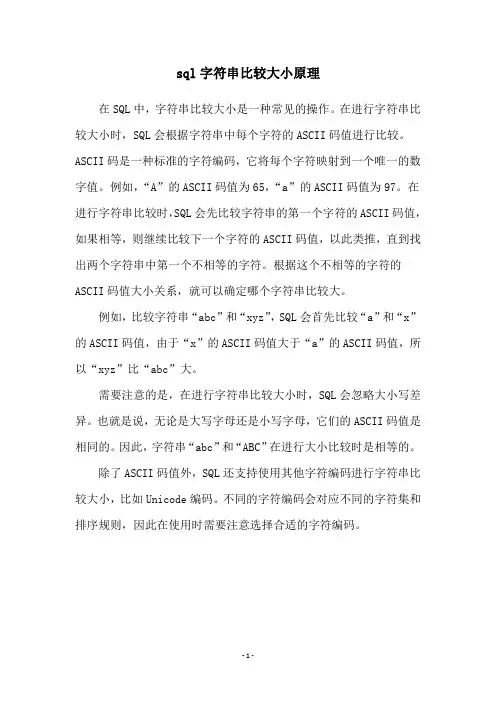 sql 字符串比较大小原理

在 SQL 中，字符串比较大小是一种常见的操作。在进行字符串比较大小时，SQL 会根据字符串中每个字符的 ASCII 码值进行比较。ASCII 码是一种标准的字符编码，它将每个字符映射到一个唯一的数字值。例如，“A”的 ASCII 码值为 65，“a”的 ASCII 码值为 97。在进行字符串比较时,SQL 会先比较字符串的第一个字符的 ASCII 码值，如果相等，则继续比较下一个字符的 ASCII 码值，以此类推，直到找出两个字符串中第一个不相等的字符。根据这个不相等的字符的 ASCII 码值大小关系，就可以确定哪个字符串比较大。

例如，比较字符串“abc”和“xyz”，SQL 会首先比较“a”和“x”的 ASCII 码值，由于“x”的 ASCII 码值大于“a”的 ASCII 码值，所以“xyz”比“abc”大。

需要注意的是，在进行字符串比较大小时，SQL 会忽略大小写差异。也就是说，无论是大写字母还是小写字母，它们的 ASCII 码值是相同的。因此，字符串“abc”和“ABC”在进行大小比较时是相等的。

除了 ASCII 码值外，SQL 还支持使用其他字符编码进行字符串比较大小，比如 Unicode 编码。不同的字符编码会对应不同的字符集和排序规则，因此在使用时需要注意选择合适的字符编码。

-1-